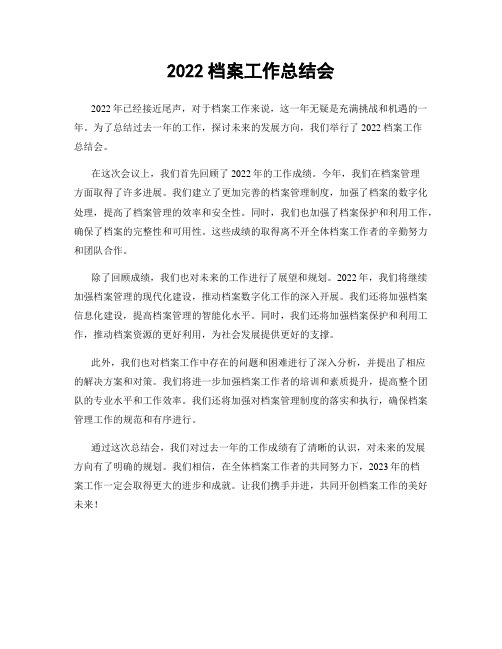 2022 档案工作总结会

2022 年已经接近尾声，对于档案工作来说，这一年无疑是充满挑战和机遇的一年。为了总结过去一年的工作，探讨未来的发展方向，我们举行了 2022 档案工作总结会。

在这次会议上，我们首先回顾了 2022 年的工作成绩。今年，我们在档案管理方面取得了许多进展。我们建立了更加完善的档案管理制度，加强了档案的数字化处理，提高了档案管理的效率和安全性。同时，我们也加强了档案保护和利用工作，确保了档案的完整性和可用性。这些成绩的取得离不开全体档案工作者的辛勤努力和团队合作。

除了回顾成绩，我们也对未来的工作进行了展望和规划。2022 年，我们将继续加强档案管理的现代化建设，推动档案数字化工作的深入开展。我们还将加强档案信息化建设，提高档案管理的智能化水平。同时，我们还将加强档案保护和利用工作，推动档案资源的更好利用，为社会发展提供更好的支撑。

此外，我们也对档案工作中存在的问题和困难进行了深入分析，并提出了相应的解决方案和对策。我们将进一步加强档案工作者的培训和素质提升，提高整个团队的专业水平和工作效率。我们还将加强对档案管理制度的落实和执行，确保档案管理工作的规范和有序进行。

通过这次总结会，我们对过去一年的工作成绩有了清晰的认识，对未来的发展方向有了明确的规划。我们相信，在全体档案工作者的共同努力下，2023 年的档案工作一定会取得更大的进步和成就。让我们携手并进，共同开创档案工作的美好未来！